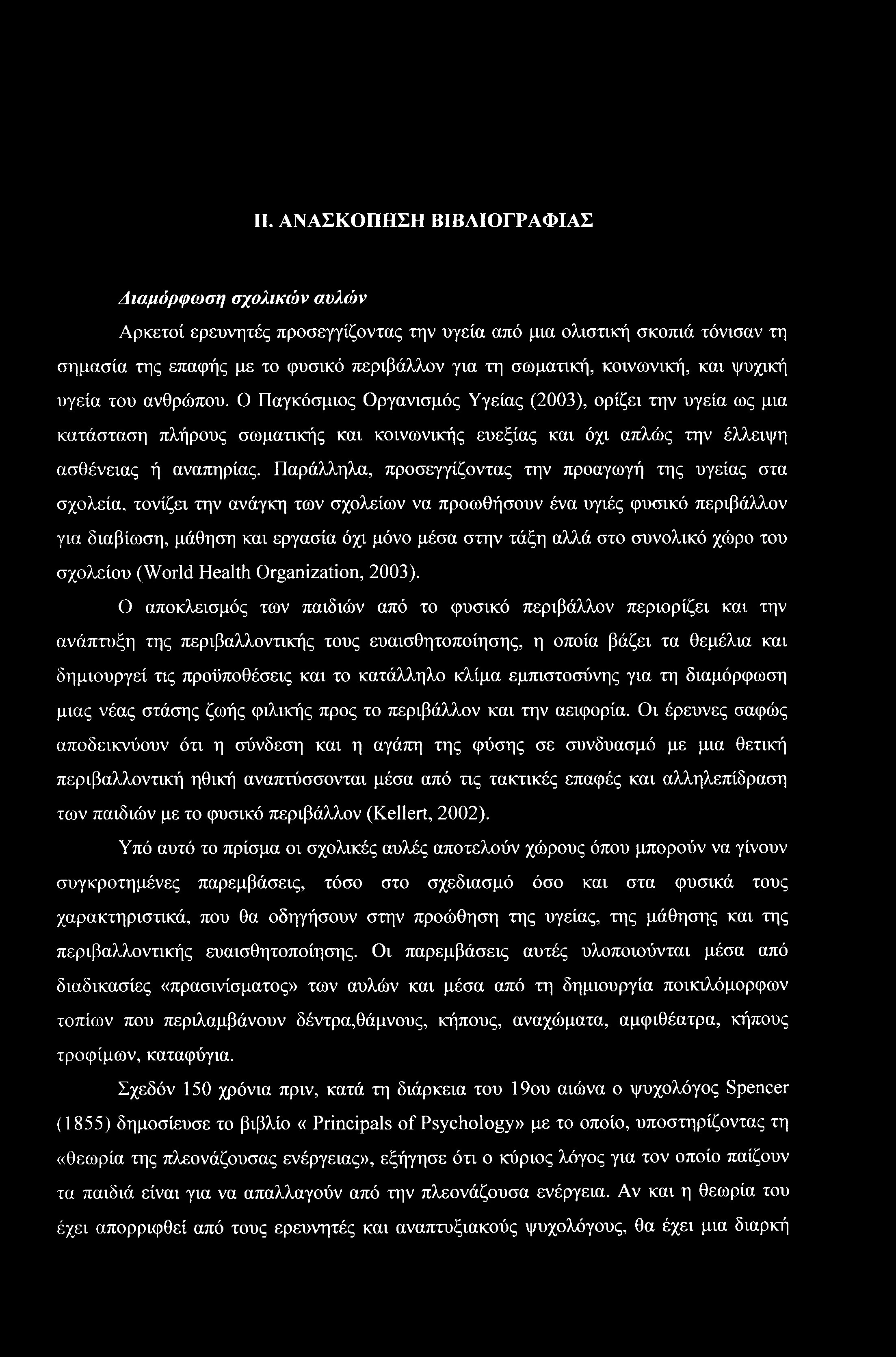 II. ΑΝΑΣΚΟΠΗΣΗ ΒΙΒΛΙΟΓΡΑΦΙΑΣ

Διαμόρφωση σχολικών αυλών

Αρκετοί ερευνητές προσεγγίζοντας την υγεία από μια ολιστική σκοπιά τόνισαν τη σημασία της επαφής με το φυσικό περιβάλλον για τη σωματική, κοινωνική, και ψυχική υγεία του ανθρώπου. Ο Παγκόσμιος Οργανισμός Υγείας (2003), ορίζει την υγεία ως μια κατάσταση πλήρους σωματικής και κοινωνικής ευεξίας και όχι απλώς την έλλειψη ασθένειας ή αναπηρίας. Παράλληλα, προσεγγίζοντας την προαγωγή της υγείας στα σχολεία, τονίζει την ανάγκη των σχολείων να προωθήσουν ένα υγιές φυσικό περιβάλλον για διαβίωση, μάθηση και εργασία όχι μόνο μέσα στην τάξη αλλά στο συνολικό χώρο του σχολείου (World Health Organization, 2003).

Ο αποκλεισμός των παιδιών από το φυσικό περιβάλλον περιορίζει και την ανάπτυξη της περιβαλλοντικής τους ευαισθητοποίησης, η οποία βάζει τα θεμέλια και δημιουργεί τις προϋποθέσεις και το κατάλληλο κλίμα εμπιστοσύνης για τη διαμόρφωση μιας νέας στάσης ζωής φιλικής προς το περιβάλλον και την αειφορία. Οι έρευνες σαφώς αποδεικνύουν ότι η σύνδεση και η αγάπη της φύσης σε συνδυασμό με μια θετική περιβαλλοντική ηθική αναπτύσσονται μέσα από τις τακτικές επαφές και αλληλεπίδραση των παιδιών με το φυσικό περιβάλλον (Kellert, 2002).

Υπό αυτό το πρίσμα οι σχολικές αυλές αποτελούν χώρους όπου μπορούν να γίνουν συγκροτημένες παρεμβάσεις, τόσο στο σχεδιασμό όσο και στα φυσικά τους χαρακτηριστικά, που θα οδηγήσουν στην προώθηση της υγείας, της μάθησης και της περιβαλλοντικής ευαισθητοποίησης. Οι παρεμβάσεις αυτές υλοποιούνται μέσα από διαδικασίες «πρασινίσματος» των αυλών και μέσα από τη δημιουργία ποικιλόμορφων τοπίων που περιλαμβάνουν δέντρα,θάμνους, κήπους, αναχώματα, αμφιθέατρα, κήπους τροφίμων, καταφύγια.

Σχεδόν 150 χρόνια πριν, κατά τη διάρκεια του 19ου αιώνα ο ψυχολόγος Spencer (1855) δημοσίευσε το βιβλίο « Principals of Psychology» με το οποίο, υποστηρίζοντας τη «θεωρία της πλεονάζουσας ενέργειας», εξήγησε ότι ο κύριος λόγος για τον οποίο παίζουν τα παιδιά είναι για να απαλλαγούν από την πλεονάζουσα ενέργεια. Αν και η θεωρία του έχει απορριφθεί από τους ερευνητές και αναπτυξιακούς ψυχολόγους, θα έχει μια διαρκή